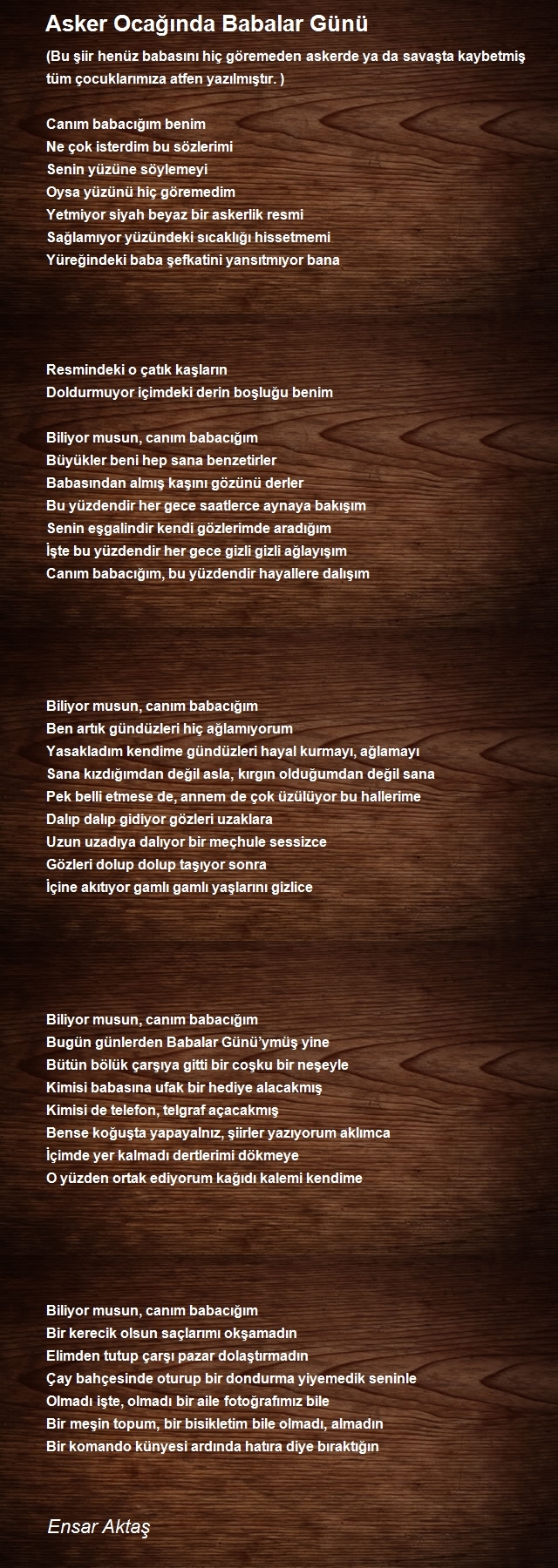 Asker Ocağında Babalar Günü

(Bu şiir henüz babasını hiç göremeden askerde ya da savaşta kaybetmiş tüm çocuklarımıza atfen yazılmıştır. )

Canım babacığım benim
Ne çok isterdim bu sözlerimi
Senin yüzüne söylemeyi
Oysa yüzünü hiç göremedim
Yetmiyor siyah beyaz bir askerlik resmi
Sağlamıyor yüzündeki sıcaklığı hissetmemi
Yüreğindeki baba şefkatini yansıtmıyor bana

Resmindeki o çatık kaşların
Doldurmuyor içimdeki derin boşluğu benim

Biliyor musun, canım babacığım
Büyükler beni hep sana benzetirler
Babasından almış kaşını gözünü derler
Bu yüzdendir her gece saatlerce aynaya bakışım
Senin eşgalindir kendi gözlerimde aradığım
İşte bu yüzdendir her gece gizli gizli ağlayışım
Canım babacığım, bu yüzdendir hayallere dalışım

Biliyor musun, canım babacığım
Ben artık gündüzleri hiç ağlamıyorum
Yasakladım kendime gündüzleri hayal kurmayı, ağlamayı
Sana kızdığımdan değil asla, kırgın olduğumdan değil sana
Pek belli etmese de, annem de çok üzülüyor bu hallerime
Dalıp dalıp gidiyor gözleri uzaklara
Uzun uzadıya dalıyor bir meçhule sessizce
Gözleri dolup dolup taşıyor sonra
İçine akıtıyor gamlı gamlı yaşlarını gizlice

Biliyor musun, canım babacığım
Bugün günlerden Babalar Günü'ymüş yine
Bütün bölük çarşıya gitti bir coşku bir neşeyle
Kimisi babasına ufak bir hediye alacakmış
Kimisi de telefon, telgraf açacakmış
Bense koğuşta yapayalnız, şiirler yazıyorum aklımca
İçimde yer kalmadı dertlerimi dökmeye
O yüzden ortak ediyorum kağıdı kalemi kendime

Biliyor musun, canım babacığım
Bir kerecik olsun saçlarımı okşamadın
Elimden tutup çarşı pazar dolaştırmadın
Çay bahçesinde oturup bir dondurma yiyemedik seninle
Olmadı işte, olmadı bir aile fotoğrafımız bile
Bir meşin topum, bir bisikletim bile olmadı, almadın
Bir komando künyesi ardında hatıra diye bıraktığın

Ensar Aktaş